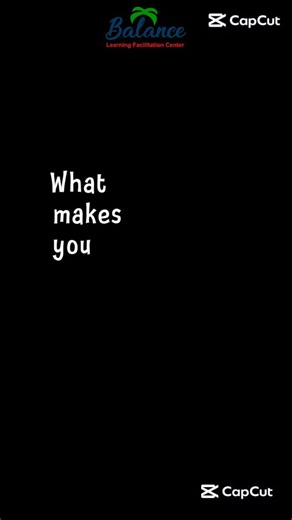 Balance
Learning Facilitation Center

CapCut

What makes you

CapCut